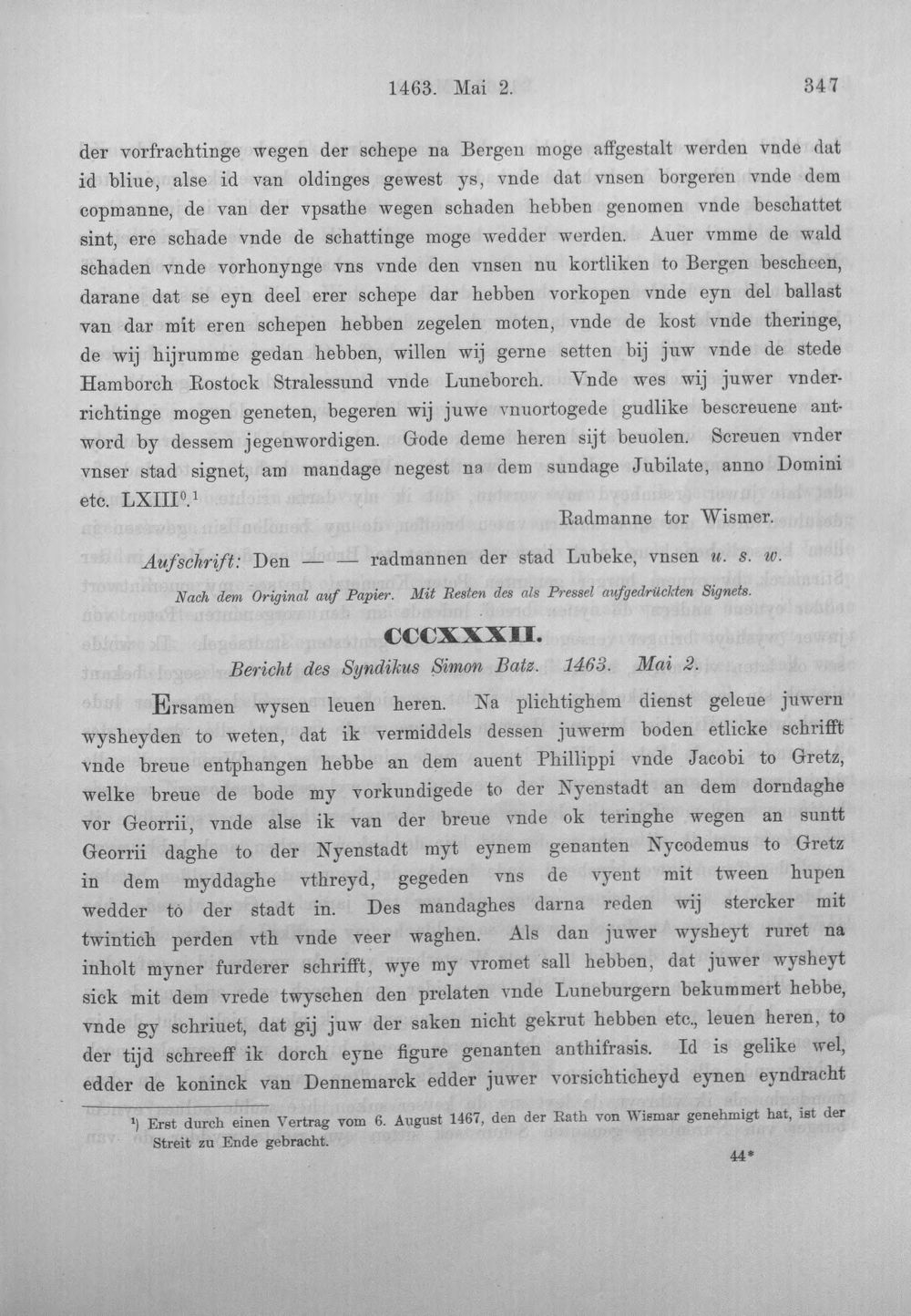 1463. Mai 2. 347

der vorfrachtinge wegen der schepe na Bergen moge affgestalt werden vnde dat id bliue, alse id van oldinges gewest ys, vnde dat vnsen borgeren vnde dem copmanne, de van der vpsathe wegen schaden hebben genomen vnde beschattet sint, ere schade vnde de schattinge moge wedder werden. Auer vmme de wald schaden vnde vorhonynge vns vnde den vnsen nu kortliken to Bergen bescheen, darane dat se eyn deel erer schepe dar hebben vorkopen vnde eyn del ballast van dar mit eren schepen hebben zegelen moten, vnde de kost vnde theringe, de wij hijrumme gedan hebben, willen wij gerne setten bij juw vnde de stede Hamborch Rostock Stralessund vnde Luneborch. Vnde wes wij juwer vnderrichtinge mogen geneten, begeren wij juwe vnuortogede gudlike bescreuene antword by dessem jegenwordigen. Gode deme heren sijt beuolen. Screuen vnder vnser stad signet, am mandage negest na dem sundage Jubilate, anno Domini etc. LXIII$^{0}$.$^{1}$

Radmanne tor Wismer.

Aufschrift: Den — — radmannen der stad Lubeke, vnsen u. s. w.

Nach dem Original auf Papier. Mit Resten des als Pressel aufgedrückten Signets.

CCCXXXII.

Bericht des Syndikus Simon Batz. 1463. Mai 2.

Ersamen wysen leuen heren. Na plichtighem dienst geleue juwern wysheyden to weten, dat ik vermiddels dessen juwerm boden etlicke schrifft vnde breue entphangen hebbe an dem auent Phillippi vnde Jacobi to Gretz, welke breue de bode my vorkundigede to der Nyenstadt an dem dorndaghe vor Georrii, vnde alse ik van der breue vnde ok teringhe wegen an suntt Georrii daghe to der Nyenstadt myt eynem genanten Nycodemus to Gretz in dem myddaghe vthreyd, gegeden vns de vyent mit tween hupen wedder to der stadt in. Des mandaghes darna reden wij stercker mit twintich perden vth vnde veer waghen. Als dan juwer wysheyt ruret na inholt myner furderer schrifft, wye my vromet sall hebben, dat juwer wysheyt sick mit dem vrede twyschen den prelaten vnde Luneburgern bekummert hebbe, vnde gy schriuet, dat gij juw der saken nicht gekrut hebben etc., leuen heren, to der tijd schreeff ik dorch eyne figure genanten anthifrasis. Id is gelike wel, edder de koninck van Dennemarck edder juwer vorsichticheyd eynen eyndracht

$^{1}$) Erst durch einen Vertrag vom 6. August 1467, den der Rath von Wismar genehmigt hat, ist der Streit zu Ende gebracht.

44*